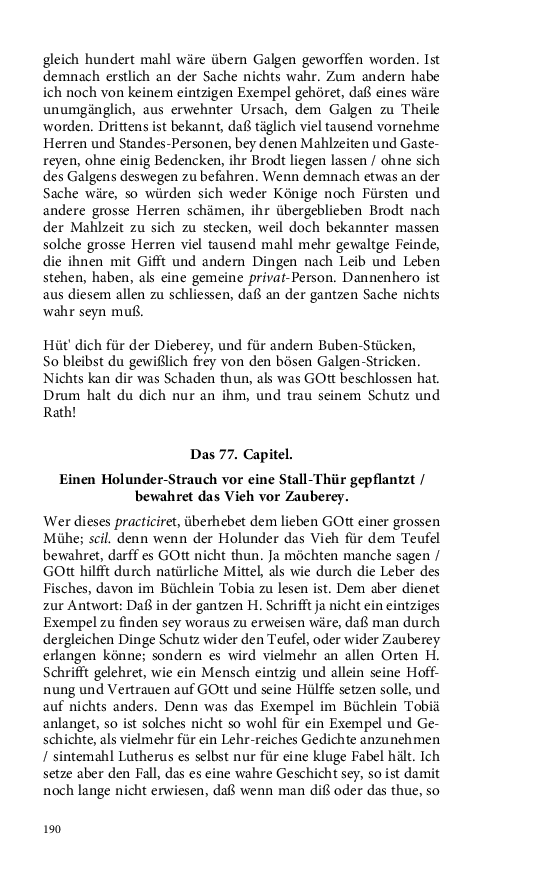 gleich hundert mahl wäre übern Galgen geworffen worden. Ist demnach erstlich an der Sache nichts wahr. Zum andern habe ich noch von keinem eintzigen Exempel gehöret, daß eines wäre unumgänglich, aus erwehnter Ursach, dem Galgen zu Theile worden. Drittens ist bekannt, daß täglich viel tausend vornehme Herren und Standes-Personen, bey denen Mahlzeiten und Gastereyen, ohne einig Bedencken, ihr Brodt liegen lassen / ohne sich des Galgens deswegen zu befahren. Wenn demnach etwas an der Sache wäre, so würden sich weder Könige noch Fürsten und andere grosse Herren schämen, ihr übergeblieben Brodt nach der Mahlzeit zu sich zu stecken, weil doch bekannter massen solche grosse Herren viel tausend mahl mehr gewaltge Feinde, die ihnen mit Gifft und andern Dingen nach Leib und Leben stehen, haben, als eine gemeine privat-Person. Dannenhero ist aus diesem allen zu schliessen, daß an der gantzen Sache nichts wahr seyn muß.

Hüt' dich für der Dieberey, und für andern Buben-Stücken,
So bleibst du gewißlich frey von den bösen Galgen-Stricken.
Nichts kan dir was Schaden thun, als was GOtt beschlossen hat.
Drum halt du dich nur an ihm, und trau seinem Schutz und Rath!

Das 77. Capitel.

Einen Holunder-Strauch vor eine Stall-Thür gepflantzt / bewahret das Vieh vor Zauberey.

Wer dieses practiciret, überhebet dem lieben GOtt einer grossen Mühe; scil. denn wenn der Holunder das Vieh für dem Teufel bewahret, darff es GOtt nicht thun. Ja möchten manche sagen / GOtt hilfft durch natürliche Mittel, als wie durch die Leber des Fisches, davon im Büchlein Tobia zu lesen ist. Dem aber dienet zur Antwort: Daß in der gantzen H. Schrifft ja nicht ein eintziges Exempel zu finden sey woraus zu erweisen wäre, daß man durch dergleichen Dinge Schutz wider den Teufel, oder wider Zauberey erlangen könne; sondern es wird vielmehr an allen Orten H. Schrifft gelehret, wie ein Mensch eintzig und allein seine Hoffnung und Vertrauen auf GOtt und seine Hülffe setzen solle, und auf nichts anders. Denn was das Exempel im Büchlein Tobiä anlanget, so ist solches nicht so wohl für ein Exempel und Geschichte, als vielmehr für ein Lehr-reiches Gedichte anzunehmen / sintemahl Lutherus es selbst nur für eine kluge Fabel hält. Ich setze aber den Fall, das es eine wahre Geschicht sey, so ist damit noch lange nicht erwiesen, daß wenn man diß oder das thue, so

190